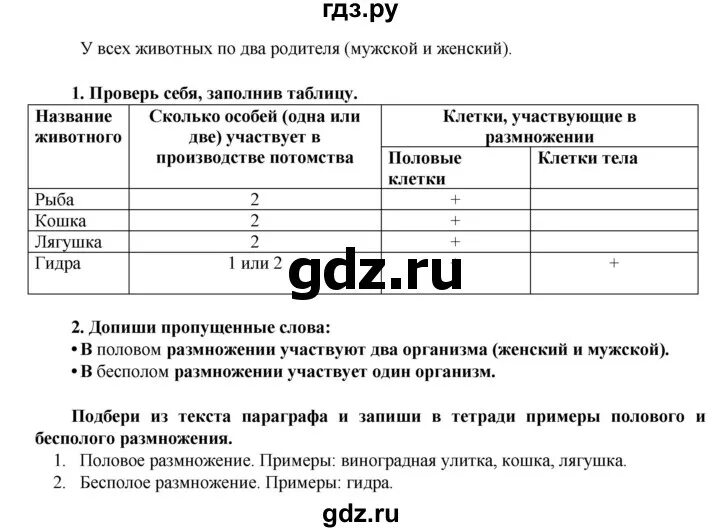 гдз.ру

У всех животных по два родителя (мужской и женский).

1. Проверь себя, заполнив таблицу.

| Название животного | Сколько особей (одна или две) участвует в производстве потомства | Клетки, участвующие в размножении: Половые клетки | Клетки, участвующие в размножении: Клетки тела |
|---|---|---|---|
| Рыба | 2 | + | |
| Кошка | 2 | + | |
| Лягушка | 2 | + | |
| Гидра | 1 или 2 | | + |

gdz.ru

2. Допиши пропущенные слова:
• В половом размножении участвуют два организма (женский и мужской).
• В бесполом размножении участвует один организм.

Подбери из текста параграфа и запиши в тетради примеры полового и бесполого размножения.
1. Половое размножение. Примеры: виноградная улитка, кошка, лягушка.
2. Бесполое размножение. Примеры: гидра.

gdz.ru